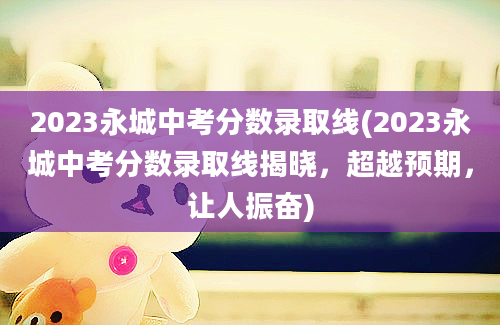 2023永城中考分数录取线(2023永城中考分数录取线揭晓，超越预期，让人振奋)